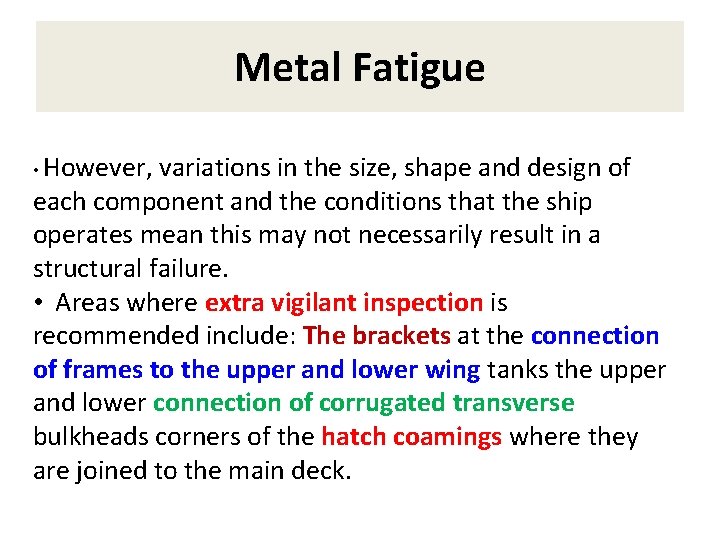 Metal Fatigue

• However, variations in the size, shape and design of each component and the conditions that the ship operates mean this may not necessarily result in a structural failure.

• Areas where extra vigilant inspection is recommended include: The brackets at the connection of frames to the upper and lower wing tanks the upper and lower connection of corrugated transverse bulkheads corners of the hatch coamings where they are joined to the main deck.